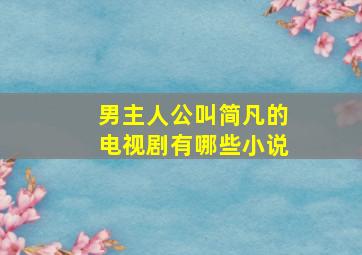 男主人公叫简凡的
电视剧有哪些小说